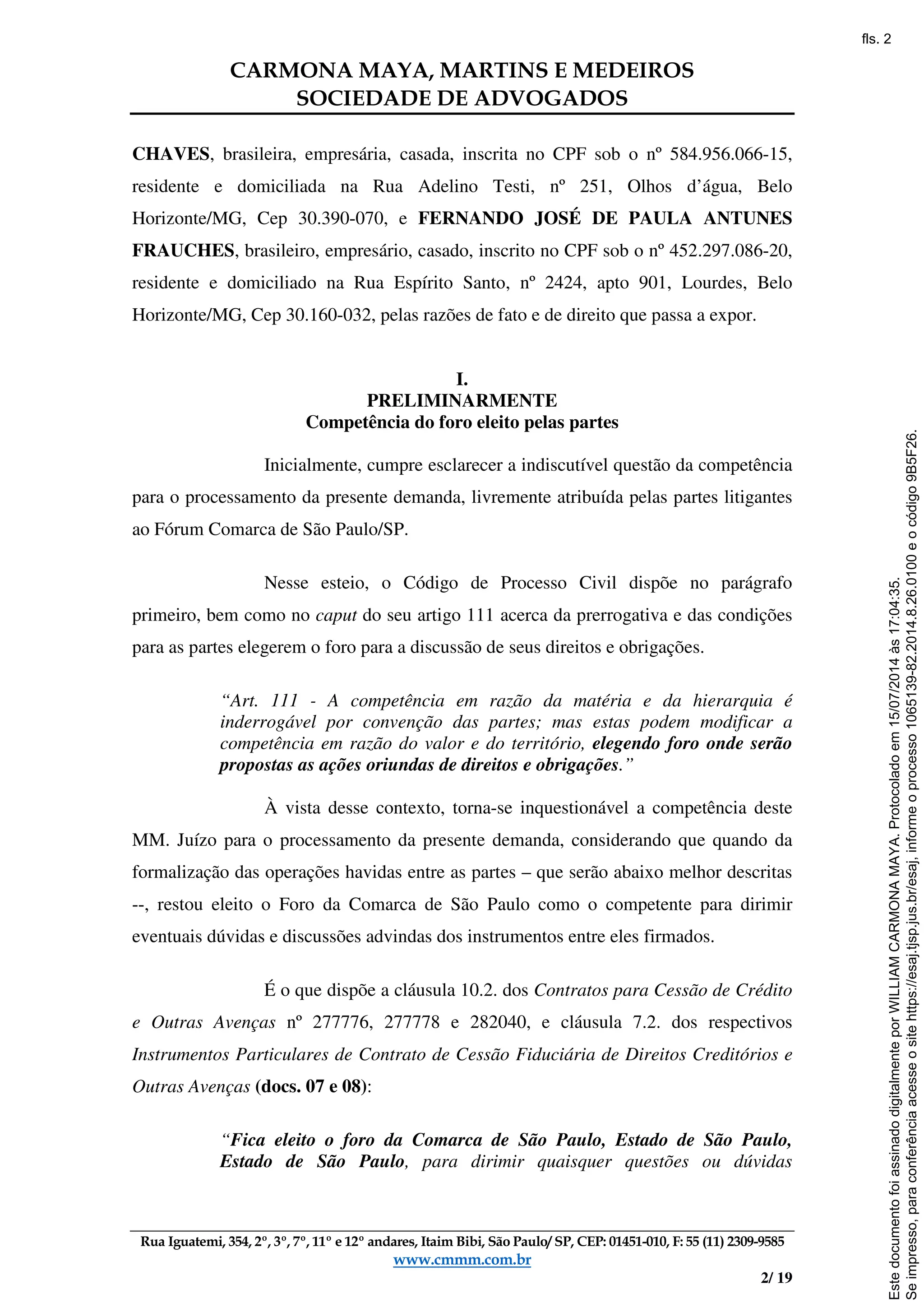 fls. 2

CARMONA MAYA, MARTINS E MEDEIROS
SOCIEDADE DE ADVOGADOS

CHAVES, brasileira, empresária, casada, inscrita no CPF sob o nº 584.956.066-15, residente e domiciliada na Rua Adelino Testi, nº 251, Olhos d'água, Belo Horizonte/MG, Cep 30.390-070, e FERNANDO JOSÉ DE PAULA ANTUNES FRAUCHES, brasileiro, empresário, casado, inscrito no CPF sob o nº 452.297.086-20, residente e domiciliado na Rua Espírito Santo, nº 2424, apto 901, Lourdes, Belo Horizonte/MG, Cep 30.160-032, pelas razões de fato e de direito que passa a expor.

I.
PRELIMINARMENTE
Competência do foro eleito pelas partes

Inicialmente, cumpre esclarecer a indiscutível questão da competência para o processamento da presente demanda, livremente atribuída pelas partes litigantes ao Fórum Comarca de São Paulo/SP.

Nesse esteio, o Código de Processo Civil dispõe no parágrafo primeiro, bem como no caput do seu artigo 111 acerca da prerrogativa e das condições para as partes elegerem o foro para a discussão de seus direitos e obrigações.

"Art. 111 - A competência em razão da matéria e da hierarquia é inderrogável por convenção das partes; mas estas podem modificar a competência em razão do valor e do território, elegendo foro onde serão propostas as ações oriundas de direitos e obrigações."

À vista desse contexto, torna-se inquestionável a competência deste MM. Juízo para o processamento da presente demanda, considerando que quando da formalização das operações havidas entre as partes – que serão abaixo melhor descritas --, restou eleito o Foro da Comarca de São Paulo como o competente para dirimir eventuais dúvidas e discussões advindas dos instrumentos entre eles firmados.

É o que dispõe a cláusula 10.2. dos Contratos para Cessão de Crédito e Outras Avenças nº 277776, 277778 e 282040, e cláusula 7.2. dos respectivos Instrumentos Particulares de Contrato de Cessão Fiduciária de Direitos Creditórios e Outras Avenças (docs. 07 e 08):

"Fica eleito o foro da Comarca de São Paulo, Estado de São Paulo, Estado de São Paulo, para dirimir quaisquer questões ou dúvidas

Rua Iguatemi, 354, 2º, 3º, 7º, 11º e 12º andares, Itaim Bibi, São Paulo/ SP, CEP: 01451-010, F: 55 (11) 2309-9585
www.cmmm.com.br
2/ 19

Este documento foi assinado digitalmente por WILLIAM CARMONA MAYA. Protocolado em 15/07/2014 às 17:04:35.
Se impresso, para conferência acesse o site https://esaj.tjsp.jus.br/esaj, informe o processo 1065139-82.2014.8.26.0100 e o código 9B5F26.